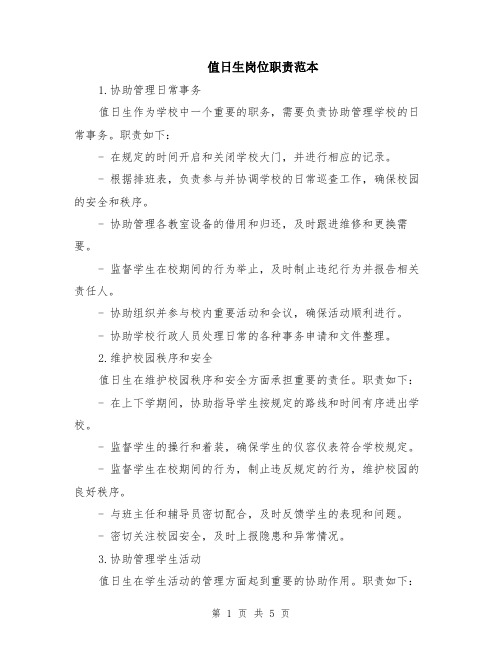 值日生岗位职责范本

1.协助管理日常事务

值日生作为学校中一个重要的职务，需要负责协助管理学校的日常事务。职责如下：

- 在规定的时间开启和关闭学校大门，并进行相应的记录。

- 根据排班表，负责参与并协调学校的日常巡查工作，确保校园的安全和秩序。

- 协助管理各教室设备的借用和归还，及时跟进维修和更换需要。

- 监督学生在校期间的行为举止，及时制止违纪行为并报告相关责任人。

- 协助组织并参与校内重要活动和会议，确保活动顺利进行。

- 协助学校行政人员处理日常的各种事务申请和文件整理。

2.维护校园秩序和安全

值日生在维护校园秩序和安全方面承担重要的责任。职责如下：

- 在上下学期间，协助指导学生按规定的路线和时间有序进出学校。

- 监督学生的操行和着装，确保学生的仪容仪表符合学校规定。

- 监督学生在校期间的行为，制止违反规定的行为，维护校园的良好秩序。

- 与班主任和辅导员密切配合，及时反馈学生的表现和问题。

- 密切关注校园安全，及时上报隐患和异常情况。

3.协助管理学生活动

值日生在学生活动的管理方面起到重要的协助作用。职责如下：

第 1 页 共 5 页